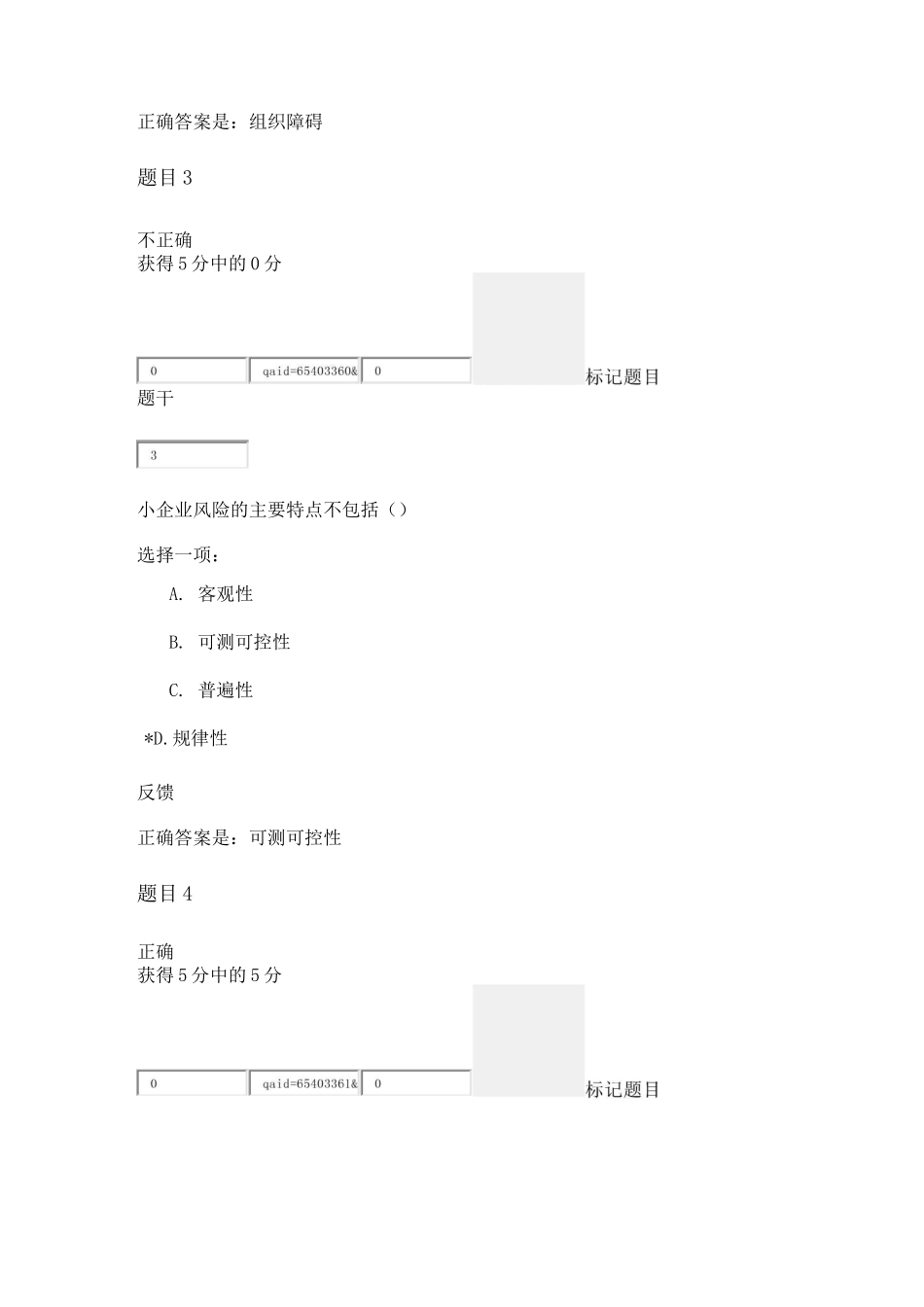 正确答案是：组织障碍

题目 3

不正确
获得 5 分中的 0 分

0 qaid=65403360& 0 标记题目
题干

3

小企业风险的主要特点不包括（）

选择一项：

A. 客观性

B. 可测可控性

C. 普遍性

*D. 规律性

反馈

正确答案是：可测可控性

题目 4

正确
获得 5 分中的 5 分

0 qaid=65403361& 0 标记题目